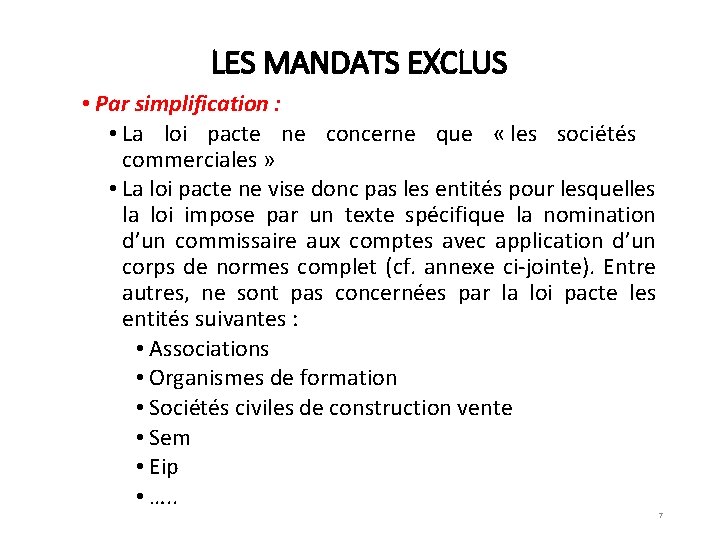 LES MANDATS EXCLUS

• Par simplification :

• La loi pacte ne concerne que « les sociétés commerciales »

• La loi pacte ne vise donc pas les entités pour lesquelles la loi impose par un texte spécifique la nomination d'un commissaire aux comptes avec application d'un corps de normes complet (cf. annexe ci-jointe). Entre autres, ne sont pas concernées par la loi pacte les entités suivantes :

• Associations
• Organismes de formation
• Sociétés civiles de construction vente
• Sem
• Eip
• …..

7